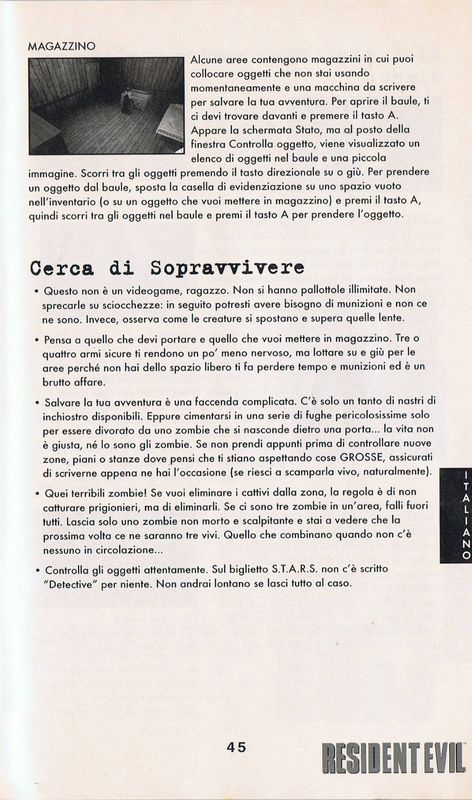 MAGAZZINO

Alcune aree contengono magazzini in cui puoi collocare oggetti che non stai usando momentaneamente e una macchina da scrivere per salvare la tua avventura. Per aprire il baule, ti ci devi trovare davanti e premere il tasto A. Appare la schermata Stato, ma al posto della finestra Controlla oggetto, viene visualizzato un elenco di oggetti nel baule e una piccola immagine. Scorri tra gli oggetti premendo il tasto direzionale su o giù. Per prendere un oggetto dal baule, sposta la casella di evidenziazione su uno spazio vuoto nell'inventario (o su un oggetto che vuoi mettere in magazzino) e premi il tasto A, quindi scorri tra gli oggetti nel baule e premi il tasto A per prendere l'oggetto.

Cerca di Sopravvivere

• Questo non è un videogame, ragazzo. Non si hanno pallottole illimitate. Non sprecarle su sciocchezze: in seguito potresti avere bisogno di munizioni e non ce ne sono. Invece, osserva come le creature si spostano e supera quelle lente.

• Pensa a quello che devi portare e quello che vuoi mettere in magazzino. Tre o quattro armi sicure ti rendono un po' meno nervoso, ma lottare su e giù per le aree perché non hai dello spazio libero ti fa perdere tempo e munizioni ed è un brutto affare.

• Salvare la tua avventura è una faccenda complicata. C'è solo un tanto di nastri di inchiostro disponibili. Eppure cimentarsi in una serie di fughe pericolosissime solo per essere divorato da uno zombie che si nasconde dietro una porta... la vita non è giusta, né lo sono gli zombie. Se non prendi appunti prima di controllare nuove zone, piani o stanze dove pensi che ti stiano aspettando cose GROSSE, assicurati di scriverne appena ne hai l'occasione (se riesci a scamparla vivo, naturalmente).

• Quei terribili zombie! Se vuoi eliminare i cattivi dalla zona, la regola è di non catturare prigionieri, ma di eliminarli. Se ci sono tre zombie in un'area, falli fuori tutti. Lascia solo uno zombie non morto e scalpitante e stai a vedere che la prossima volta ce ne saranno tre vivi. Quello che combinano quando non c'è nessuno in circolazione...

• Controlla gli oggetti attentamente. Sul biglietto S.T.A.R.S. non c'è scritto "Detective" per niente. Non andrai lontano se lasci tutto al caso.

ITALIANO

45

RESIDENT EVIL